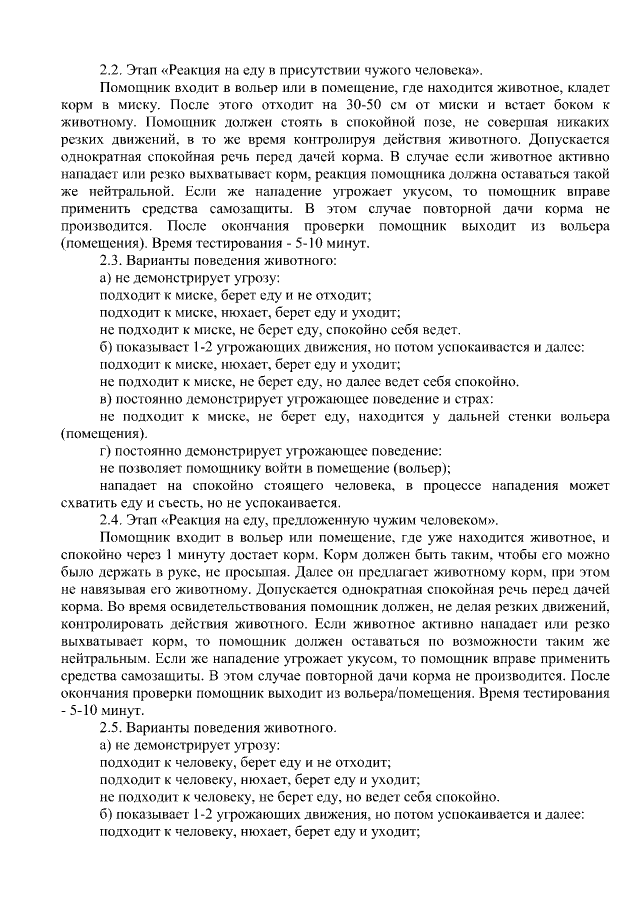 2.2. Этап «Реакция на еду в присутствии чужого человека».

Помощник входит в вольер или в помещение, где находится животное, кладет корм в миску. После этого отходит на 30-50 см от миски и встает боком к животному. Помощник должен стоять в спокойной позе, не совершая никаких резких движений, в то же время контролируя действия животного. Допускается однократная спокойная речь перед дачей корма. В случае если животное активно нападает или резко выхватывает корм, реакция помощника должна оставаться такой же нейтральной. Если же нападение угрожает укусом, то помощник вправе применить средства самозащиты. В этом случае повторной дачи корма не производится. После окончания проверки помощник выходит из вольера (помещения). Время тестирования - 5-10 минут.

2.3. Варианты поведения животного:

а) не демонстрирует угрозу:

подходит к миске, берет еду и не отходит;

подходит к миске, нюхает, берет еду и уходит;

не подходит к миске, не берет еду, спокойно себя ведет.

б) показывает 1-2 угрожающих движения, но потом успокаивается и далее:

подходит к миске, нюхает, берет еду и уходит;

не подходит к миске, не берет еду, но далее ведет себя спокойно.

в) постоянно демонстрирует угрожающее поведение и страх:

не подходит к миске, не берет еду, находится у дальней стенки вольера (помещения).

г) постоянно демонстрирует угрожающее поведение:

не позволяет помощнику войти в помещение (вольер);

нападает на спокойно стоящего человека, в процессе нападения может схватить еду и съесть, но не успокаивается.

2.4. Этап «Реакция на еду, предложенную чужим человеком».

Помощник входит в вольер или помещение, где уже находится животное, и спокойно через 1 минуту достает корм. Корм должен быть таким, чтобы его можно было держать в руке, не просыпая. Далее он предлагает животному корм, при этом не навязывая его животному. Допускается однократная спокойная речь перед дачей корма. Во время освидетельствования помощник должен, не делая резких движений, контролировать действия животного. Если животное активно нападает или резко выхватывает корм, то помощник должен оставаться по возможности таким же нейтральным. Если же нападение угрожает укусом, то помощник вправе применить средства самозащиты. В этом случае повторной дачи корма не производится. После окончания проверки помощник выходит из вольера/помещения. Время тестирования - 5-10 минут.

2.5. Варианты поведения животного.

а) не демонстрирует угрозу:

подходит к человеку, берет еду и не отходит;

подходит к человеку, нюхает, берет еду и уходит;

не подходит к человеку, не берет еду, но ведет себя спокойно.

б) показывает 1-2 угрожающих движения, но потом успокаивается и далее:

подходит к человеку, нюхает, берет еду и уходит;